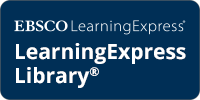 EBSCO LearningExpress®

LearningExpress Library®